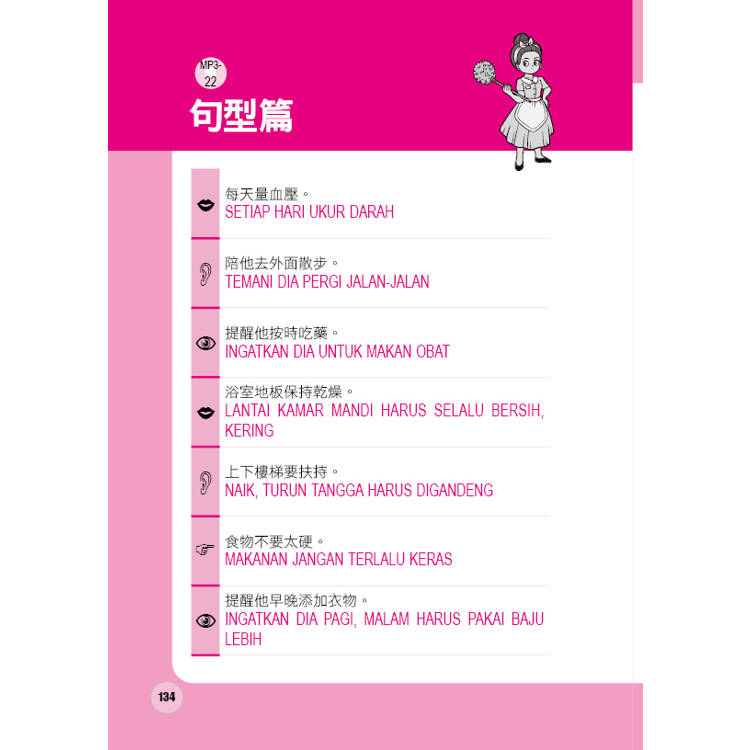 MP3-22

句型篇

每天量血壓。
SETIAP HARI UKUR DARAH

陪他去外面散步。
TEMANI DIA PERGI JALAN-JALAN

提醒他按時吃藥。
INGATKAN DIA UNTUK MAKAN OBAT

浴室地板保持乾燥。
LANTAI KAMAR MANDI HARUS SELALU BERSIH, KERING

上下樓梯要扶持。
NAIK, TURUN TANGGA HARUS DIGANDENG

食物不要太硬。
MAKANAN JANGAN TERLALU KERAS

提醒他早晚添加衣物。
INGATKAN DIA PAGI, MALAM HARUS PAKAI BAJU LEBIH

134